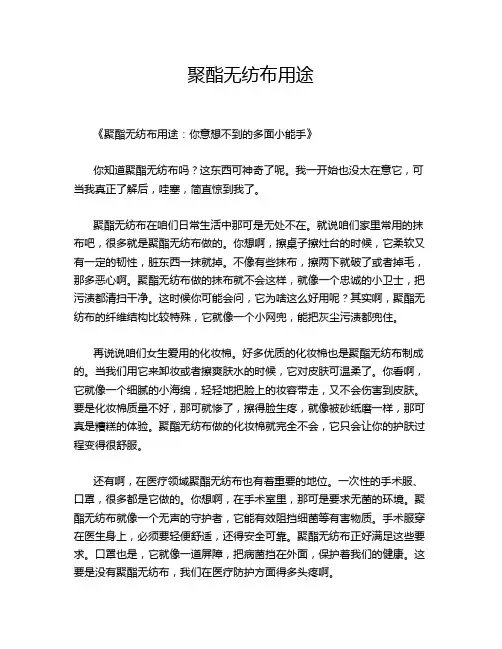 聚酯无纺布用途

《聚酯无纺布用途：你意想不到的多面小能手》

你知道聚酯无纺布吗？这东西可神奇了呢。我一开始也没太在意它，可当我真正了解后，哇塞，简直惊到我了。

聚酯无纺布在咱们日常生活中那可是无处不在。就说咱们家里常用的抹布吧，很多就是聚酯无纺布做的。你想啊，擦桌子擦灶台的时候，它柔软又有一定的韧性，脏东西一抹就掉。不像有些抹布，擦两下就破了或者掉毛，那多恶心啊。聚酯无纺布做的抹布就不会这样，就像一个忠诚的小卫士，把污渍都清扫干净。这时候你可能会问，它为啥这么好用呢？其实啊，聚酯无纺布的纤维结构比较特殊，它就像一个小网兜，能把灰尘污渍都兜住。

再说说咱们女生爱用的化妆棉。好多优质的化妆棉也是聚酯无纺布制成的。当我们用它来卸妆或者擦爽肤水的时候，它对皮肤可温柔了。你看啊，它就像一个细腻的小海绵，轻轻地把脸上的妆容带走，又不会伤害到皮肤。要是化妆棉质量不好，那可就惨了，擦得脸生疼，就像被砂纸磨一样，那可真是糟糕的体验。聚酯无纺布做的化妆棉就完全不会，它只会让你的护肤过程变得很舒服。

还有啊，在医疗领域聚酯无纺布也有着重要的地位。一次性的手术服、口罩，很多都是它做的。你想啊，在手术室里，那可是要求无菌的环境。聚酯无纺布就像一个无声的守护者，它能有效阻挡细菌等有害物质。手术服穿在医生身上，必须要轻便舒适，还得安全可靠。聚酯无纺布正好满足这些要求。口罩也是，它就像一道屏障，把病菌挡在外面，保护着我们的健康。这要是没有聚酯无纺布，我们在医疗防护方面得多头疼啊。